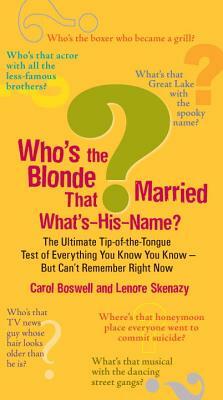 Who's the boxer who became a grill?

Who's that actor with all the less-famous brothers?

What's that Great Lake with the spooky name?

Who's the Blonde That Married What's-His-Name?

The Ultimate Tip-of-the-Tongue Test of Everything You Know You Know — But Can't Remember Right Now

Carol Boswell and Lenore Skenazy

Who's that TV news guy whose hair looks older than he is?

Where's that honeymoon place everyone went to commit suicide?

What's that musical with the dancing street gangs?